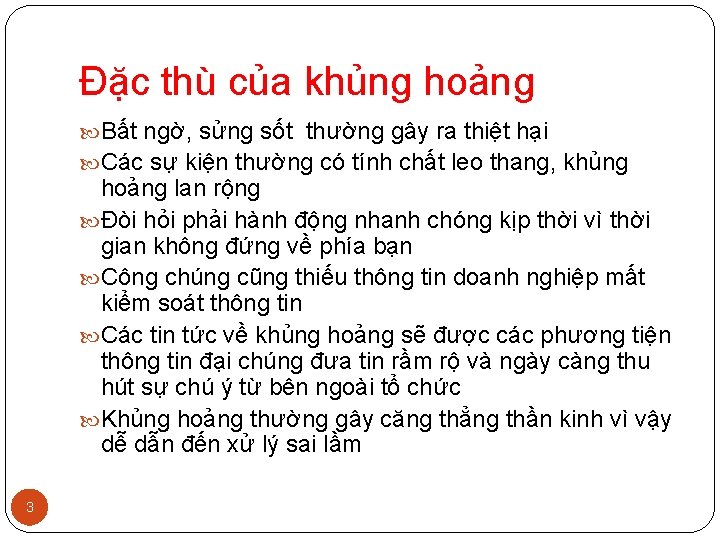 Đặc thù của khủng hoảng

Bất ngờ, sửng sốt thường gây ra thiệt hại

Các sự kiện thường có tính chất leo thang, khủng hoảng lan rộng

Đòi hỏi phải hành động nhanh chóng kịp thời vì thời gian không đứng về phía bạn

Công chúng cũng thiếu thông tin doanh nghiệp mất kiểm soát thông tin

Các tin tức về khủng hoảng sẽ được các phương tiện thông tin đại chúng đưa tin rầm rộ và ngày càng thu hút sự chú ý từ bên ngoài tổ chức

Khủng hoảng thường gây căng thẳng thần kinh vì vậy dễ dẫn đến xử lý sai lầm

3